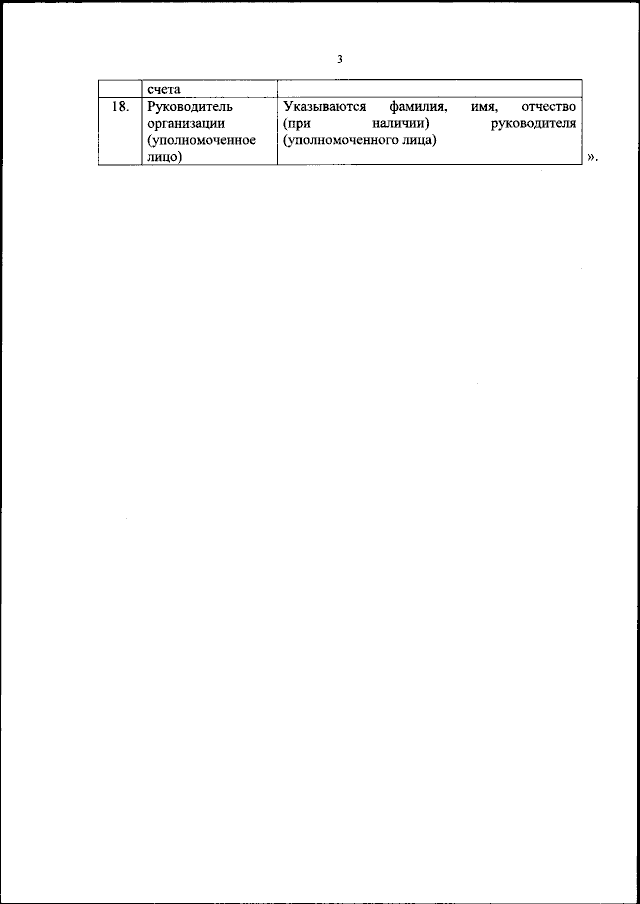 3

|  | счета |  |
|---|---|---|
| 18. | Руководитель организации (уполномоченное лицо) | Указываются фамилия, имя, отчество (при наличии) руководителя (уполномоченного лица) |

».